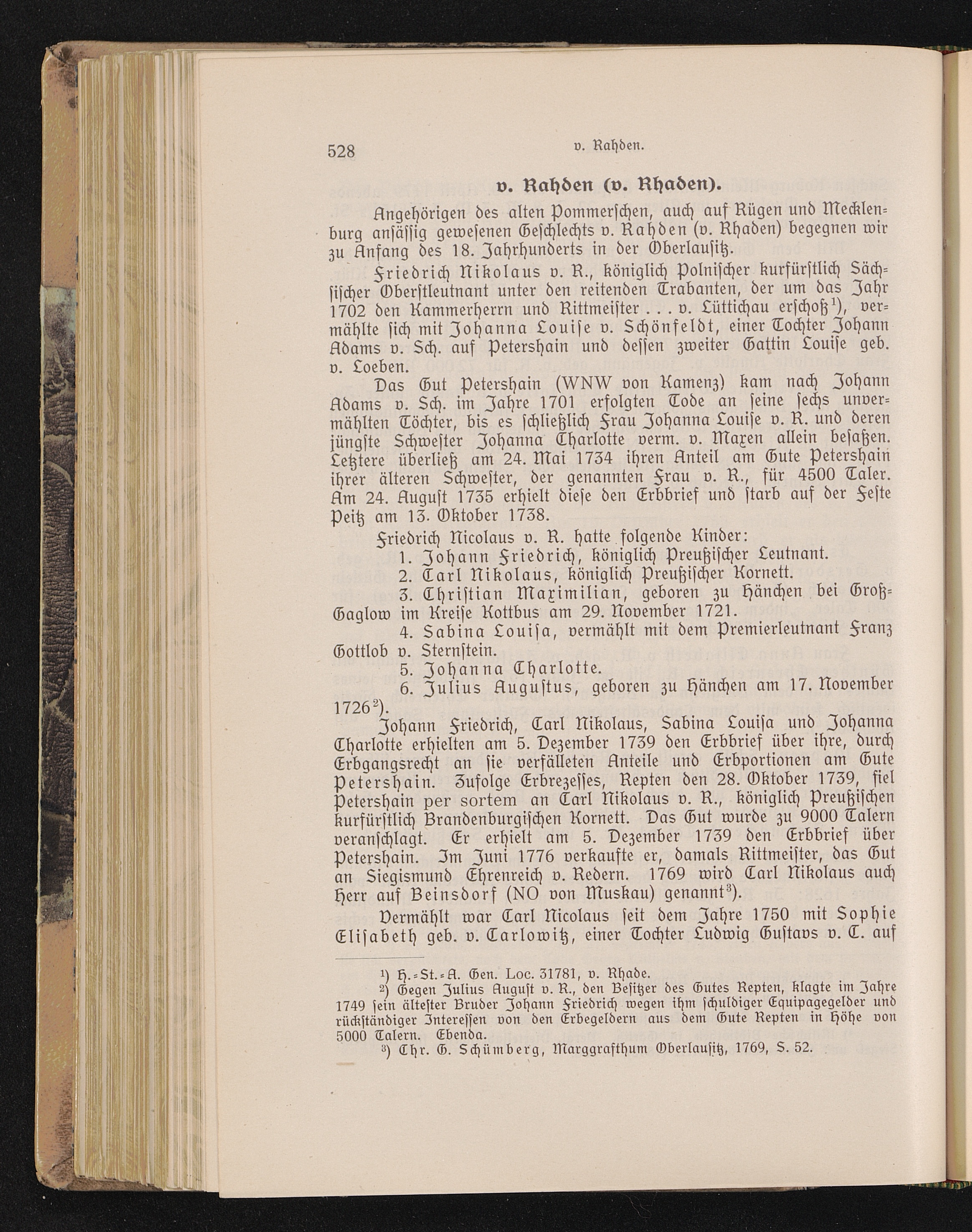 528 v. Rahden.

v. Rahden (v. Rhaden).

Angehörigen des alten Pommerschen, auch auf Rügen und Mecklenburg ansässig gewesenen Geschlechts v. Rahden (v. Rhaden) begegnen wir zu Anfang des 18. Jahrhunderts in der Oberlausitz.

Friedrich Nikolaus v. R., königlich Polnischer kurfürstlich Sächsischer Oberstleutnant unter den reitenden Trabanten, der um das Jahr 1702 den Kammerherrn und Rittmeister . . . v. Lüttichau erschoß$^{1}$), vermählte sich mit Johanna Louise v. Schönfeldt, einer Tochter Johann Adams v. Sch. auf Petershain und dessen zweiter Gattin Louise geb. v. Loeben.

Das Gut Petershain (WNW von Kamenz) kam nach Johann Adams v. Sch. im Jahre 1701 erfolgten Tode an seine sechs unvermählten Töchter, bis es schließlich Frau Johanna Louise v. R. und deren jüngste Schwester Johanna Charlotte verm. v. Maxen allein besaßen. Letztere überließ am 24. Mai 1734 ihren Anteil am Gute Petershain ihrer älteren Schwester, der genannten Frau v. R., für 4500 Taler. Am 24. August 1735 erhielt diese den Erbbrief und starb auf der Feste Peitz am 13. Oktober 1738.

Friedrich Nicolaus v. R. hatte folgende Kinder:

1. Johann Friedrich, königlich Preußischer Leutnant.

2. Carl Nikolaus, königlich Preußischer Kornett.

3. Christian Maximilian, geboren zu Hänchen bei Groß-Gaglow im Kreise Kottbus am 29. November 1721.

4. Sabina Louisa, vermählt mit dem Premierleutnant Franz Gottlob v. Sternstein.

5. Johanna Charlotte.

6. Julius Augustus, geboren zu Hänchen am 17. November 1726$^{2}$).

Johann Friedrich, Carl Nikolaus, Sabina Louisa und Johanna Charlotte erhielten am 5. Dezember 1739 den Erbbrief über ihre, durch Erbgangsrecht an sie verfälleten Anteile und Erbportionen am Gute Petershain. Zufolge Erbrezesses, Repten den 28. Oktober 1739, fiel Petershain per sortem an Carl Nikolaus v. R., königlich Preußischen kurfürstlich Brandenburgischen Kornett. Das Gut wurde zu 9000 Talern veranschlagt. Er erhielt am 5. Dezember 1739 den Erbbrief über Petershain. Im Juni 1776 verkaufte er, damals Rittmeister, das Gut an Siegismund Ehrenreich v. Redern. 1769 wird Carl Nikolaus auch Herr auf Beinsdorf (NO von Muskau) genannt$^{3}$).

Vermählt war Carl Nicolaus seit dem Jahre 1750 mit Sophie Elisabeth geb. v. Carlowitz, einer Tochter Ludwig Gustavs v. C. auf

$^{1}$) H.-St.-A. Gen. Loc. 31781, v. Rhade.

$^{2}$) Gegen Julius August v. R., den Besitzer des Gutes Repten, klagte im Jahre 1749 sein ältester Bruder Johann Friedrich wegen ihm schuldiger Equipagegelder und rückständiger Interessen von den Erbegeldern aus dem Gute Repten in Höhe von 5000 Talern. Ebenda.

$^{3}$) Chr. G. Schümberg, Marggrafthum Oberlausitz, 1769, S. 52.